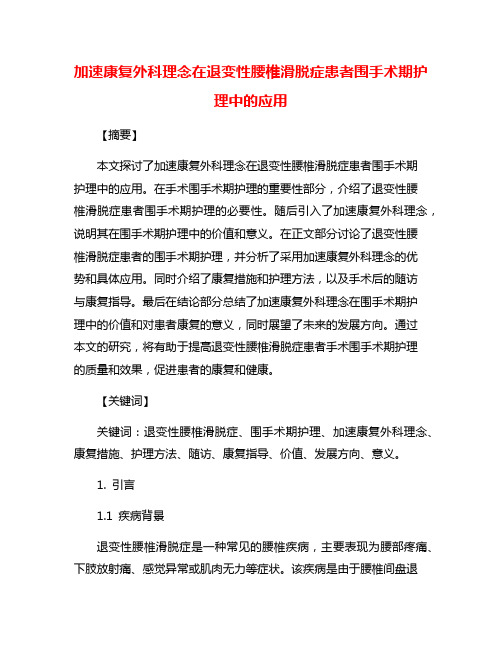 加速康复外科理念在退变性腰椎滑脱症患者围手术期护理中的应用

【摘要】

本文探讨了加速康复外科理念在退变性腰椎滑脱症患者围手术期护理中的应用。在手术围手术期护理的重要性部分，介绍了退变性腰椎滑脱症患者围手术期护理的必要性。随后引入了加速康复外科理念，说明其在围手术期护理中的价值和意义。在正文部分讨论了退变性腰椎滑脱症患者的围手术期护理，并分析了采用加速康复外科理念的优势和具体应用。同时介绍了康复措施和护理方法，以及手术后的随访与康复指导。最后在结论部分总结了加速康复外科理念在围手术期护理中的价值和对患者康复的意义，同时展望了未来的发展方向。通过本文的研究，将有助于提高退变性腰椎滑脱症患者手术围手术期护理的质量和效果，促进患者的康复和健康。

【关键词】

关键词：退变性腰椎滑脱症、围手术期护理、加速康复外科理念、康复措施、护理方法、随访、康复指导、价值、发展方向、意义。

1. 引言

1.1 疾病背景

退变性腰椎滑脱症是一种常见的腰椎疾病，主要表现为腰部疼痛、下肢放射痛、感觉异常或肌肉无力等症状。该疾病是由于腰椎间盘退